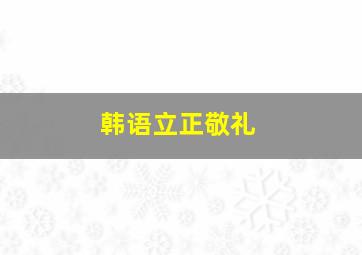 韩语立正敬礼